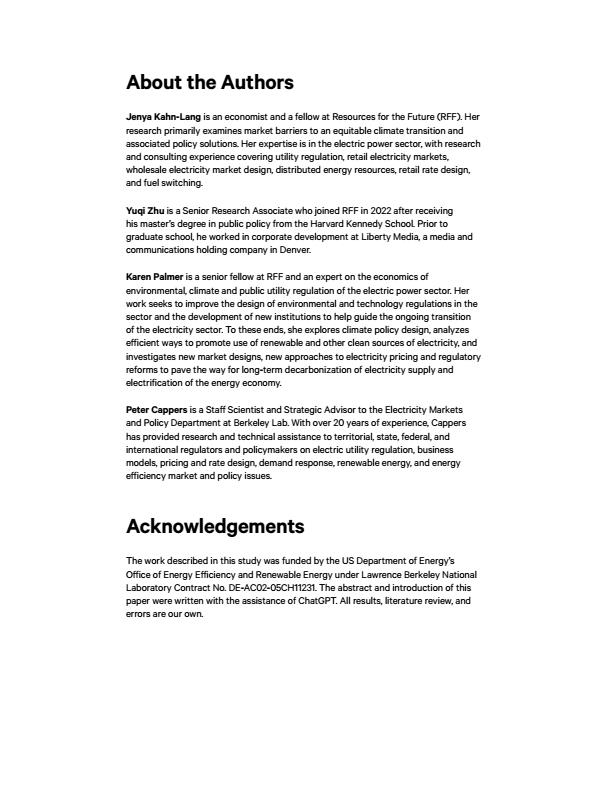 About the Authors

Jenya Kahn-Lang is an economist and a fellow at Resources for the Future (RFF). Her research primarily examines market barriers to an equitable climate transition and associated policy solutions. Her expertise is in the electric power sector, with research and consulting experience covering utility regulation, retail electricity markets, wholesale electricity market design, distributed energy resources, retail rate design, and fuel switching.

Yuqi Zhu is a Senior Research Associate who joined RFF in 2022 after receiving his master's degree in public policy from the Harvard Kennedy School. Prior to graduate school, he worked in corporate development at Liberty Media, a media and communications holding company in Denver.

Karen Palmer is a senior fellow at RFF and an expert on the economics of environmental, climate and public utility regulation of the electric power sector. Her work seeks to improve the design of environmental and technology regulations in the sector and the development of new institutions to help guide the ongoing transition of the electricity sector. To these ends, she explores climate policy design, analyzes efficient ways to promote use of renewable and other clean sources of electricity, and investigates new market designs, new approaches to electricity pricing and regulatory reforms to pave the way for long-term decarbonization of electricity supply and electrification of the energy economy.

Peter Cappers is a Staff Scientist and Strategic Advisor to the Electricity Markets and Policy Department at Berkeley Lab. With over 20 years of experience, Cappers has provided research and technical assistance to territorial, state, federal, and international regulators and policymakers on electric utility regulation, business models, pricing and rate design, demand response, renewable energy, and energy efficiency market and policy issues.

Acknowledgements

The work described in this study was funded by the US Department of Energy's Office of Energy Efficiency and Renewable Energy under Lawrence Berkeley National Laboratory Contract No. DE-AC02-05CH11231. The abstract and introduction of this paper were written with the assistance of ChatGPT. All results, literature review, and errors are our own.